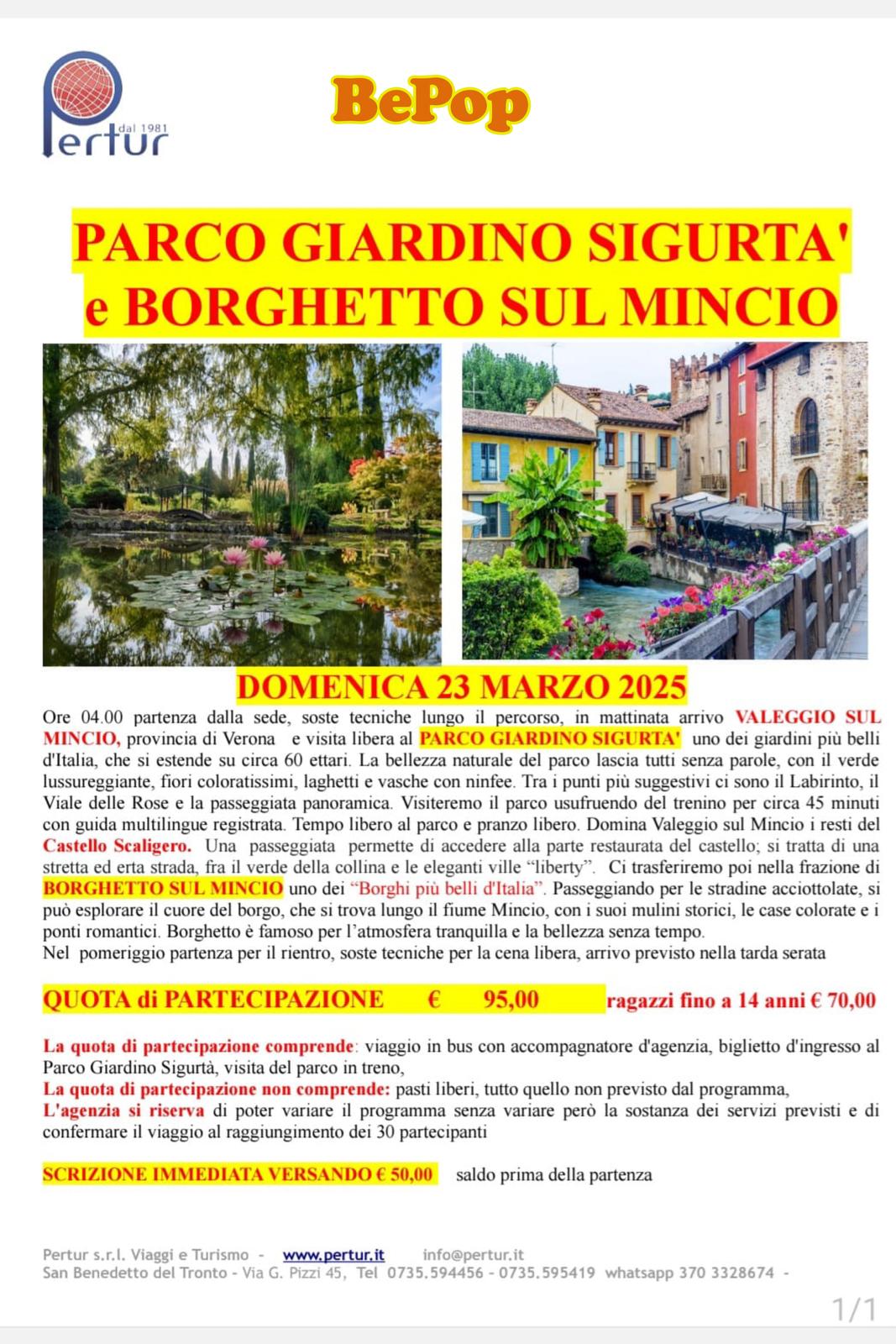 Pertur dal 1981

BePop

PARCO GIARDINO SIGURTA' e BORGHETTO SUL MINCIO

DOMENICA 23 MARZO 2025

Ore 04.00 partenza dalla sede, soste tecniche lungo il percorso, in mattinata arrivo VALEGGIO SUL MINCIO, provincia di Verona e visita libera al PARCO GIARDINO SIGURTA' uno dei giardini più belli d'Italia, che si estende su circa 60 ettari. La bellezza naturale del parco lascia tutti senza parole, con il verde lussureggiante, fiori coloratissimi, laghetti e vasche con ninfee. Tra i punti più suggestivi ci sono il Labirinto, il Viale delle Rose e la passeggiata panoramica. Visiteremo il parco usufruendo del trenino per circa 45 minuti con guida multilingue registrata. Tempo libero al parco e pranzo libero. Domina Valeggio sul Mincio i resti del Castello Scaligero. Una passeggiata permette di accedere alla parte restaurata del castello; si tratta di una stretta ed erta strada, fra il verde della collina e le eleganti ville "liberty". Ci trasferiremo poi nella frazione di BORGHETTO SUL MINCIO uno dei "Borghi più belli d'Italia". Passeggiando per le stradine acciottolate, si può esplorare il cuore del borgo, che si trova lungo il fiume Mincio, con i suoi mulini storici, le case colorate e i ponti romantici. Borghetto è famoso per l'atmosfera tranquilla e la bellezza senza tempo.
Nel pomeriggio partenza per il rientro, soste tecniche per la cena libera, arrivo previsto nella tarda serata

QUOTA di PARTECIPAZIONE € 95,00 ragazzi fino a 14 anni € 70,00

La quota di partecipazione comprende: viaggio in bus con accompagnatore d'agenzia, biglietto d'ingresso al Parco Giardino Sigurtà, visita del parco in treno,
La quota di partecipazione non comprende: pasti liberi, tutto quello non previsto dal programma,
L'agenzia si riserva di poter variare il programma senza variare però la sostanza dei servizi previsti e di confermare il viaggio al raggiungimento dei 30 partecipanti

SCRIZIONE IMMEDIATA VERSANDO € 50,00 saldo prima della partenza

Pertur s.r.l. Viaggi e Turismo - www.pertur.it info@pertur.it
San Benedetto del Tronto - Via G. Pizzi 45, Tel 0735.594456 - 0735.595419 whatsapp 370 3328674 -

1/1